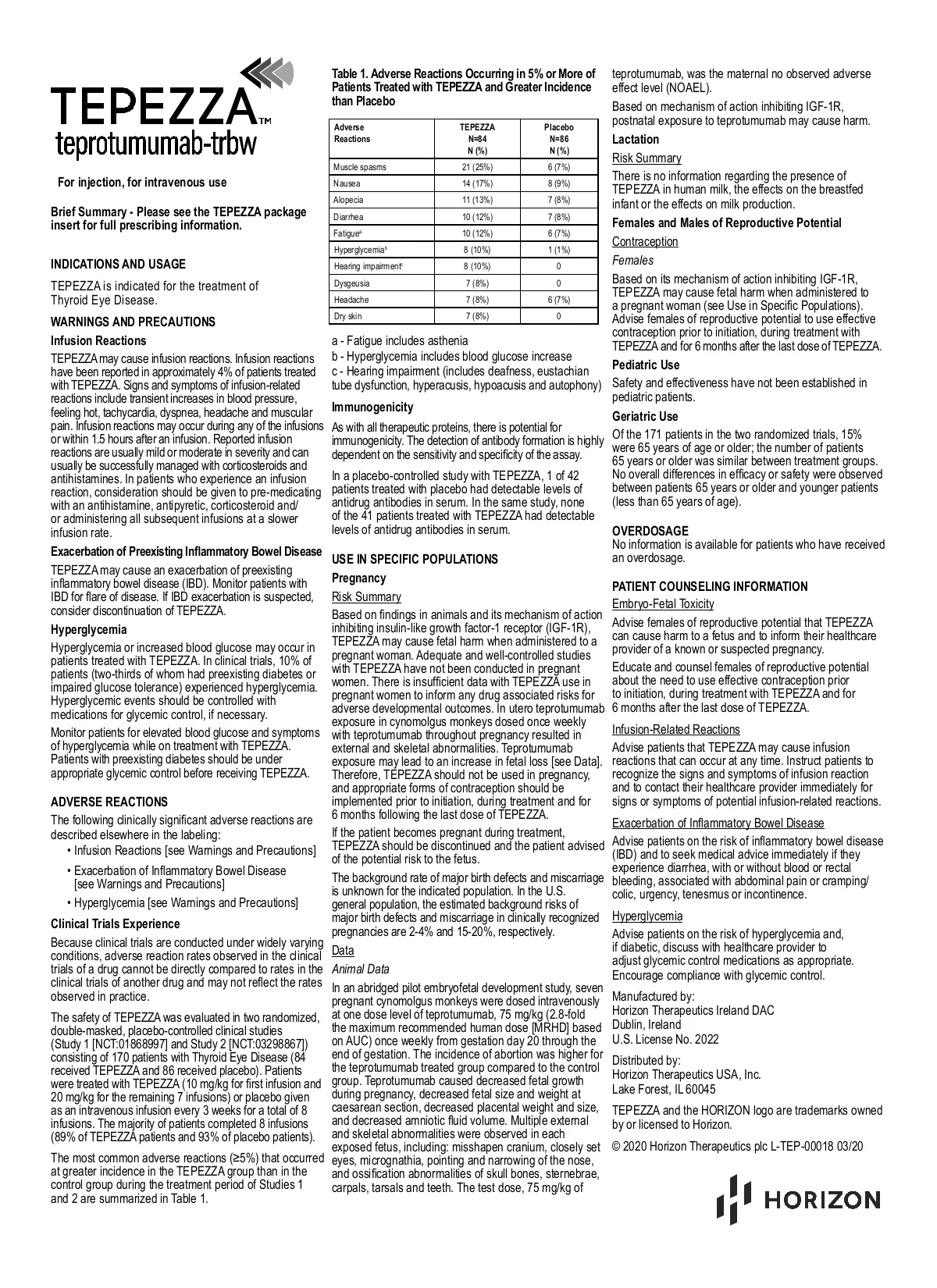 TEPEZZA™
teprotumumab-trbw

For injection, for intravenous use

Brief Summary - Please see the TEPEZZA package insert for full prescribing information.

INDICATIONS AND USAGE

TEPEZZA is indicated for the treatment of Thyroid Eye Disease.

WARNINGS AND PRECAUTIONS

Infusion Reactions

TEPEZZA may cause infusion reactions. Infusion reactions have been reported in approximately 4% of patients treated with TEPEZZA. Signs and symptoms of infusion-related reactions include transient increases in blood pressure, feeling hot, tachycardia, dyspnea, headache and muscular pain. Infusion reactions may occur during any of the infusions or within 1.5 hours after an infusion. Reported infusion reactions are usually mild or moderate in severity and can usually be successfully managed with corticosteroids and antihistamines. In patients who experience an infusion reaction, consideration should be given to pre-medicating with an antihistamine, antipyretic, corticosteroid and/or administering all subsequent infusions at a slower infusion rate.

Exacerbation of Preexisting Inflammatory Bowel Disease

TEPEZZA may cause an exacerbation of preexisting inflammatory bowel disease (IBD). Monitor patients with IBD for flare of disease. If IBD exacerbation is suspected, consider discontinuation of TEPEZZA.

Hyperglycemia

Hyperglycemia or increased blood glucose may occur in patients treated with TEPEZZA. In clinical trials, 10% of patients (two-thirds of whom had preexisting diabetes or impaired glucose tolerance) experienced hyperglycemia. Hyperglycemic events should be controlled with medications for glycemic control, if necessary.

Monitor patients for elevated blood glucose and symptoms of hyperglycemia while on treatment with TEPEZZA. Patients with preexisting diabetes should be under appropriate glycemic control before receiving TEPEZZA.

ADVERSE REACTIONS

The following clinically significant adverse reactions are described elsewhere in the labeling:
• Infusion Reactions [see Warnings and Precautions]
• Exacerbation of Inflammatory Bowel Disease [see Warnings and Precautions]
• Hyperglycemia [see Warnings and Precautions]

Clinical Trials Experience

Because clinical trials are conducted under widely varying conditions, adverse reaction rates observed in the clinical trials of a drug cannot be directly compared to rates in the clinical trials of another drug and may not reflect the rates observed in practice.

The safety of TEPEZZA was evaluated in two randomized, double-masked, placebo-controlled clinical studies (Study 1 [NCT:01868997] and Study 2 [NCT:03298867]) consisting of 170 patients with Thyroid Eye Disease (84 received TEPEZZA and 86 received placebo). Patients were treated with TEPEZZA (10 mg/kg for first infusion and 20 mg/kg for the remaining 7 infusions) or placebo given as an intravenous infusion every 3 weeks for a total of 8 infusions. The majority of patients completed 8 infusions (89% of TEPEZZA patients and 93% of placebo patients).

The most common adverse reactions (≥5%) that occurred at greater incidence in the TEPEZZA group than in the control group during the treatment period of Studies 1 and 2 are summarized in Table 1.

Table 1. Adverse Reactions Occurring in 5% or More of Patients Treated with TEPEZZA and Greater Incidence than Placebo

| Adverse Reactions | TEPEZZA N=84 N (%) | Placebo N=86 N (%) |
|---|---|---|
| Muscle spasms | 21 (25%) | 6 (7%) |
| Nausea | 14 (17%) | 8 (9%) |
| Alopecia | 11 (13%) | 7 (8%) |
| Diarrhea | 10 (12%) | 7 (8%) |
| Fatigue$^a$ | 10 (12%) | 6 (7%) |
| Hyperglycemia$^b$ | 8 (10%) | 1 (1%) |
| Hearing impairment$^c$ | 8 (10%) | 0 |
| Dysgeusia | 7 (8%) | 0 |
| Headache | 7 (8%) | 6 (7%) |
| Dry skin | 7 (8%) | 0 |

a - Fatigue includes asthenia
b - Hyperglycemia includes blood glucose increase
c - Hearing impairment (includes deafness, eustachian tube dysfunction, hyperacusis, hypoacusis and autophony)

Immunogenicity

As with all therapeutic proteins, there is potential for immunogenicity. The detection of antibody formation is highly dependent on the sensitivity and specificity of the assay.

In a placebo-controlled study with TEPEZZA, 1 of 42 patients treated with placebo had detectable levels of antidrug antibodies in serum. In the same study, none of the 41 patients treated with TEPEZZA had detectable levels of antidrug antibodies in serum.

USE IN SPECIFIC POPULATIONS

Pregnancy

Risk Summary

Based on findings in animals and its mechanism of action inhibiting insulin-like growth factor-1 receptor (IGF-1R), TEPEZZA may cause fetal harm when administered to a pregnant woman. Adequate and well-controlled studies with TEPEZZA have not been conducted in pregnant women. There is insufficient data with TEPEZZA use in pregnant women to inform any drug associated risks for adverse developmental outcomes. In utero teprotumumab exposure in cynomolgus monkeys dosed once weekly with teprotumumab throughout pregnancy resulted in external and skeletal abnormalities. Teprotumumab exposure may lead to an increase in fetal loss [see Data]. Therefore, TEPEZZA should not be used in pregnancy, and appropriate forms of contraception should be implemented prior to initiation, during treatment and for 6 months following the last dose of TEPEZZA.

If the patient becomes pregnant during treatment, TEPEZZA should be discontinued and the patient advised of the potential risk to the fetus.

The background rate of major birth defects and miscarriage is unknown for the indicated population. In the U.S. general population, the estimated background risks of major birth defects and miscarriage in clinically recognized pregnancies are 2-4% and 15-20%, respectively.

Data

Animal Data

In an abridged pilot embryofetal development study, seven pregnant cynomolgus monkeys were dosed intravenously at one dose level of teprotumumab, 75 mg/kg (2.8-fold the maximum recommended human dose [MRHD] based on AUC) once weekly from gestation day 20 through the end of gestation. The incidence of abortion was higher for the teprotumumab treated group compared to the control group. Teprotumumab caused decreased fetal growth during pregnancy, decreased fetal size and weight at caesarean section, decreased placental weight and size, and decreased amniotic fluid volume. Multiple external and skeletal abnormalities were observed in each exposed fetus, including: misshapen cranium, closely set eyes, micrognathia, pointing and narrowing of the nose, and ossification abnormalities of skull bones, sternebrae, carpals, tarsals and teeth. The test dose, 75 mg/kg of teprotumumab, was the maternal no observed adverse effect level (NOAEL).

Based on mechanism of action inhibiting IGF-1R, postnatal exposure to teprotumumab may cause harm.

Lactation

Risk Summary

There is no information regarding the presence of TEPEZZA in human milk, the effects on the breastfed infant or the effects on milk production.

Females and Males of Reproductive Potential

Contraception

Females

Based on its mechanism of action inhibiting IGF-1R, TEPEZZA may cause fetal harm when administered to a pregnant woman (see Use in Specific Populations). Advise females of reproductive potential to use effective contraception prior to initiation, during treatment with TEPEZZA and for 6 months after the last dose of TEPEZZA.

Pediatric Use

Safety and effectiveness have not been established in pediatric patients.

Geriatric Use

Of the 171 patients in the two randomized trials, 15% were 65 years of age or older; the number of patients 65 years or older was similar between treatment groups. No overall differences in efficacy or safety were observed between patients 65 years or older and younger patients (less than 65 years of age).

OVERDOSAGE

No information is available for patients who have received an overdosage.

PATIENT COUNSELING INFORMATION

Embryo-Fetal Toxicity

Advise females of reproductive potential that TEPEZZA can cause harm to a fetus and to inform their healthcare provider of a known or suspected pregnancy.

Educate and counsel females of reproductive potential about the need to use effective contraception prior to initiation, during treatment with TEPEZZA and for 6 months after the last dose of TEPEZZA.

Infusion-Related Reactions

Advise patients that TEPEZZA may cause infusion reactions that can occur at any time. Instruct patients to recognize the signs and symptoms of infusion reaction and to contact their healthcare provider immediately for signs or symptoms of potential infusion-related reactions.

Exacerbation of Inflammatory Bowel Disease

Advise patients on the risk of inflammatory bowel disease (IBD) and to seek medical advice immediately if they experience diarrhea, with or without blood or rectal bleeding, associated with abdominal pain or cramping/colic, urgency, tenesmus or incontinence.

Hyperglycemia

Advise patients on the risk of hyperglycemia and, if diabetic, discuss with healthcare provider to adjust glycemic control medications as appropriate. Encourage compliance with glycemic control.

Manufactured by:
Horizon Therapeutics Ireland DAC
Dublin, Ireland
U.S. License No. 2022

Distributed by:
Horizon Therapeutics USA, Inc.
Lake Forest, IL 60045

TEPEZZA and the HORIZON logo are trademarks owned by or licensed to Horizon.

© 2020 Horizon Therapeutics plc L-TEP-00018 03/20

HORIZON